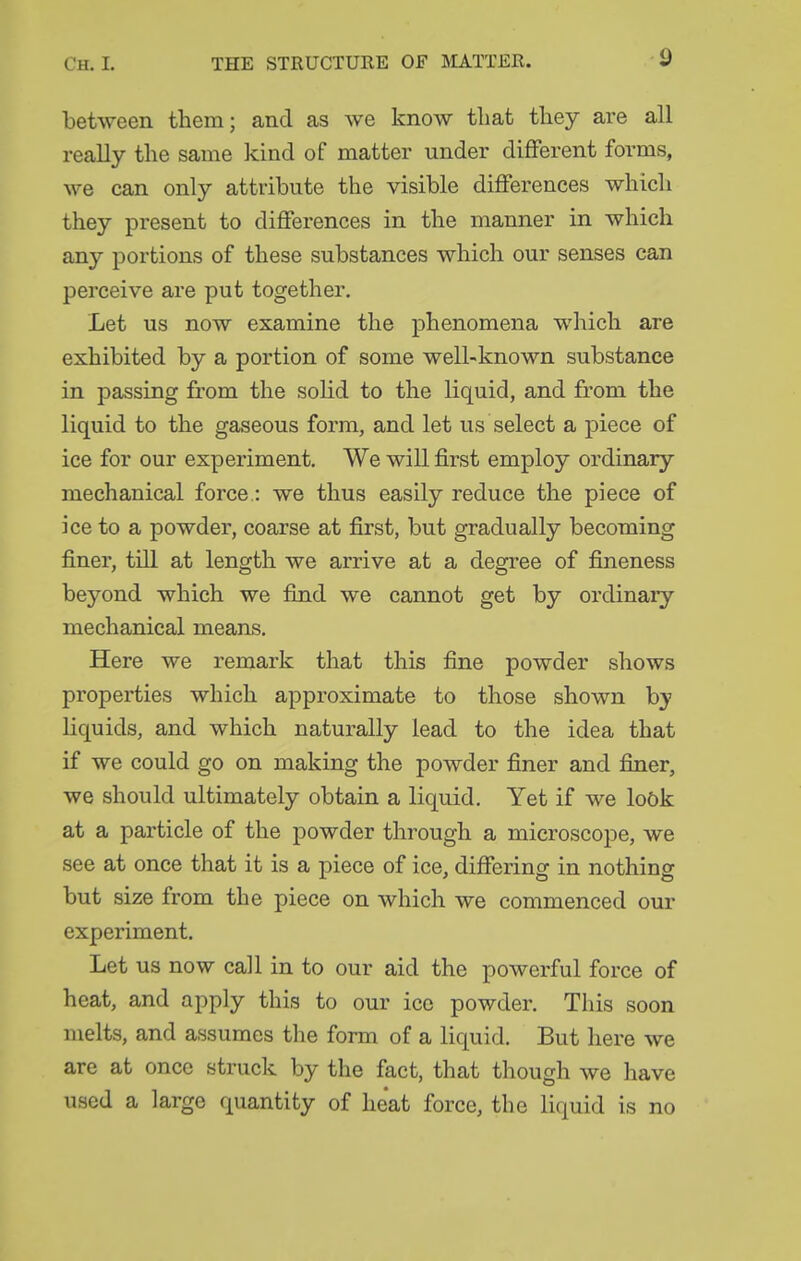 CH. I. THE STRUCTURE OF MATTER. 9

between them; and as we know that they are all really the same kind of matter under different forms, we can only attribute the visible differences which they present to differences in the manner in which any portions of these substances which our senses can perceive are put together.

Let us now examine the phenomena which are exhibited by a portion of some well-known substance in passing from the solid to the liquid, and from the liquid to the gaseous form, and let us select a piece of ice for our experiment. We will first employ ordinary mechanical force: we thus easily reduce the piece of ice to a powder, coarse at first, but gradually becoming finer, till at length we arrive at a degree of fineness beyond which we find we cannot get by ordinary mechanical means.

Here we remark that this fine powder shows properties which approximate to those shown by liquids, and which naturally lead to the idea that if we could go on making the powder finer and finer, we should ultimately obtain a liquid. Yet if we look at a particle of the powder through a microscope, we see at once that it is a piece of ice, differing in nothing but size from the piece on which we commenced our experiment.

Let us now call in to our aid the powerful force of heat, and apply this to our ice powder. This soon melts, and assumes the form of a liquid. But here we are at once struck by the fact, that though we have used a large quantity of heat force, the liquid is no